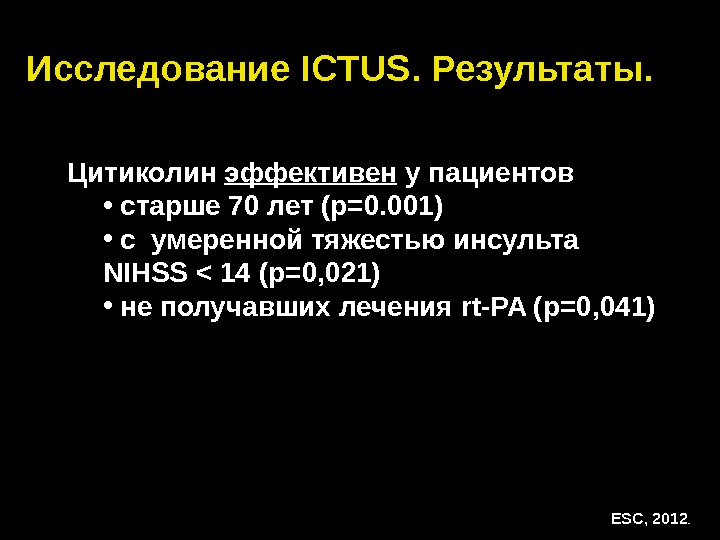 Исследование ICTUS. Результаты.

Цитиколин эффективен у пациентов

• старше 70 лет (p=0.001)
• с умеренной тяжестью инсульта NIHSS < 14 (p=0,021)
• не получавших лечения rt-PA (p=0,041)

ESC, 2012.